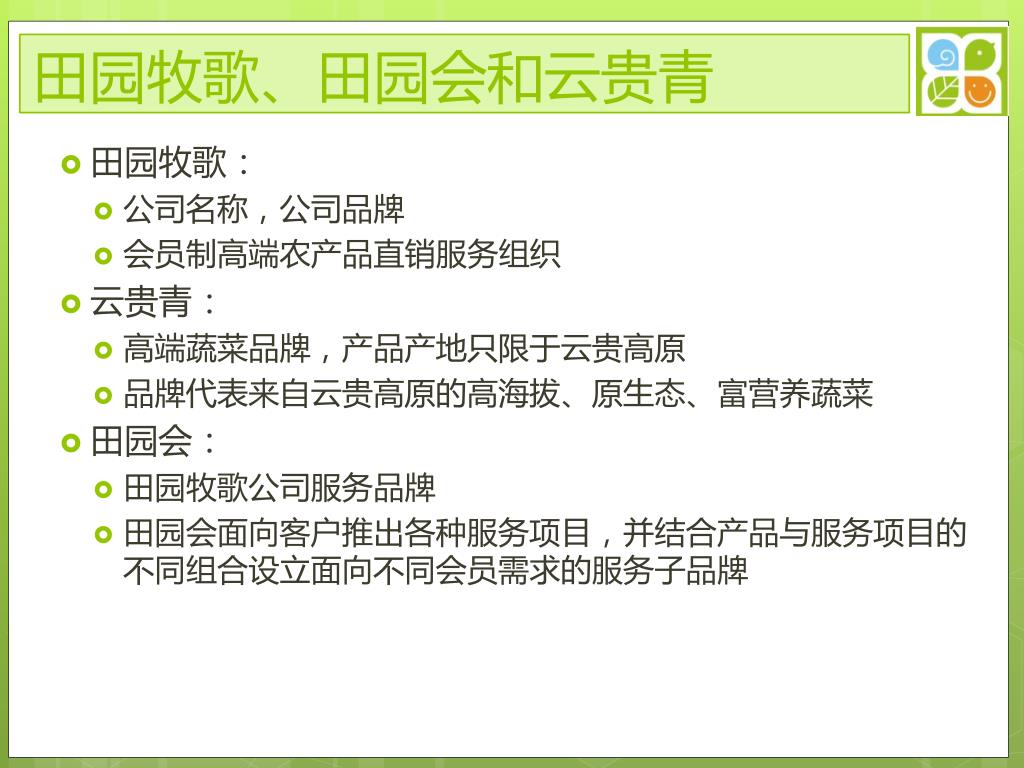 田园牧歌、田园会和云贵青

田园牧歌：
公司名称，公司品牌
会员制高端农产品直销服务组织
云贵青：
高端蔬菜品牌，产品产地只限于云贵高原
品牌代表来自云贵高原的高海拔、原生态、富营养蔬菜
田园会：
田园牧歌公司服务品牌
田园会面向客户推出各种服务项目，并结合产品与服务项目的不同组合设立面向不同会员需求的服务子品牌